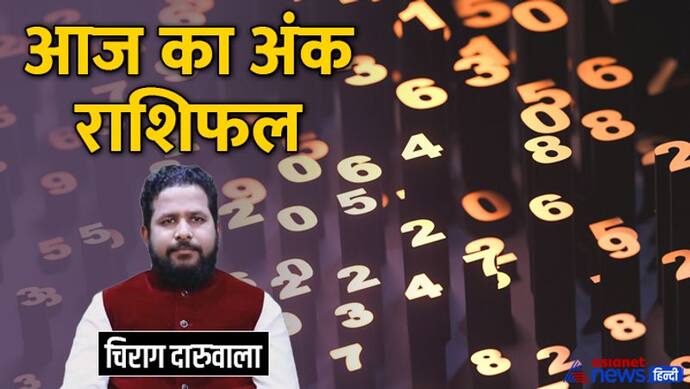 आज का अंक राशिफल

चिराग दारुवाला

asianet news हिन्दी